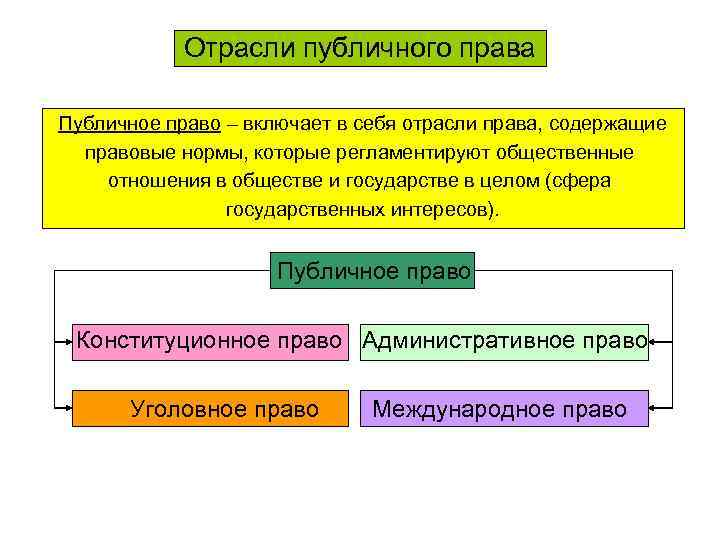 Отрасли публичного права

Публичное право – включает в себя отрасли права, содержащие правовые нормы, которые регламентируют общественные отношения в обществе и государстве в целом (сфера государственных интересов).

Публичное право

Конституционное право

Административное право

Уголовное право

Международное право